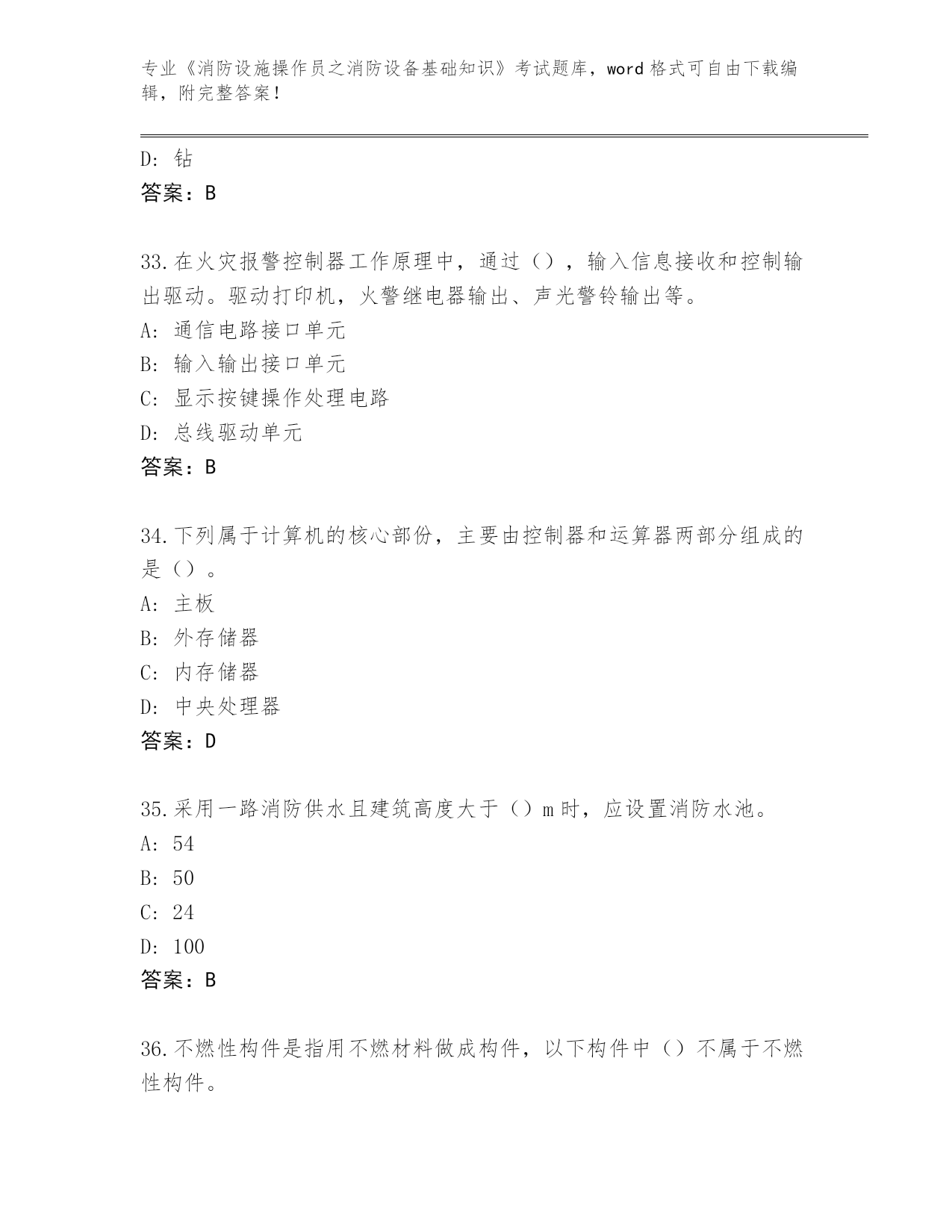 专业《消防设施操作员之消防设备基础知识》考试题库，word 格式可自由下载编辑，附完整答案！

D: 钻
答案：B

33.在火灾报警控制器工作原理中，通过（），输入信息接收和控制输出驱动。驱动打印机，火警继电器输出、声光警铃输出等。
A: 通信电路接口单元
B: 输入输出接口单元
C: 显示按键操作处理电路
D: 总线驱动单元
答案：B

34.下列属于计算机的核心部份，主要由控制器和运算器两部分组成的是（）。
A: 主板
B: 外存储器
C: 内存储器
D: 中央处理器
答案：D

35.采用一路消防供水且建筑高度大于（）m 时，应设置消防水池。
A: 54
B: 50
C: 24
D: 100
答案：B

36.不燃性构件是指用不燃材料做成构件，以下构件中（）不属于不燃性构件。